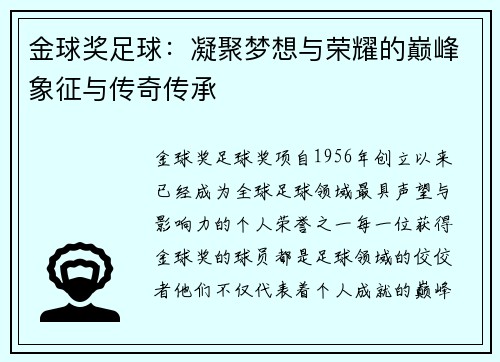 金球奖足球：凝聚梦想与荣耀的巅峰象征与传奇传承

金球奖足球奖项自1956年创立以来已经成为全球足球领域最具声望与影响力的个人荣誉之一每一位获得金球奖的球员都是足球领域的佼佼者他们不仅代表着个人成就的巅峰